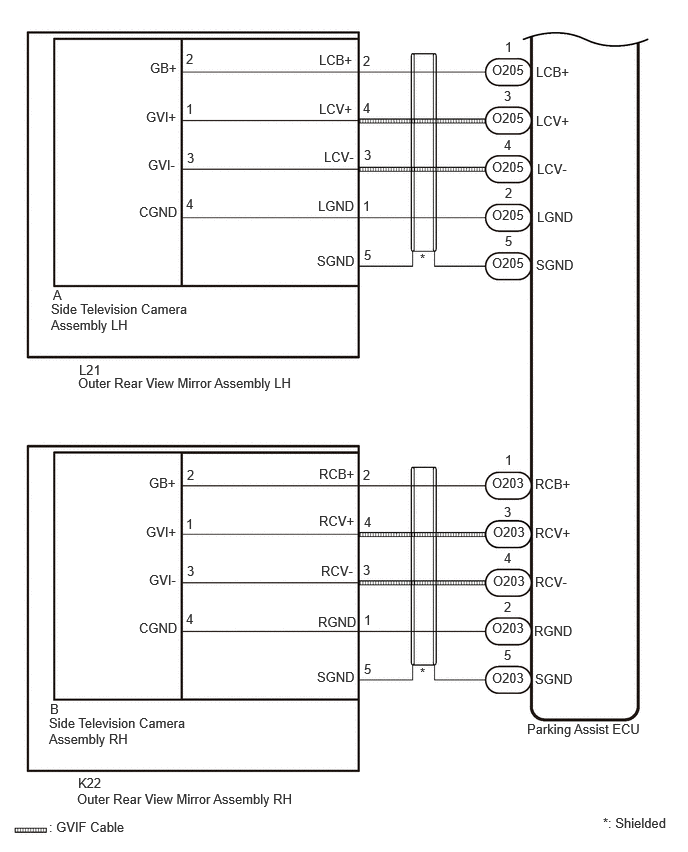 GB+ 2
GVI+ 1
GVI- 3
CGND 4

LCB+ 2
LCV+ 4
LCV- 3
LGND 1
SGND 5

*

1 O205 LCB+
3 O205 LCV+
4 O205 LCV-
2 O205 LGND
5 O205 SGND

A
Side Television Camera Assembly LH

L21
Outer Rear View Mirror Assembly LH

GB+ 2
GVI+ 1
GVI- 3
CGND 4

RCB+ 2
RCV+ 4
RCV- 3
RGND 1
SGND 5

*

1 O203 RCB+
3 O203 RCV+
4 O203 RCV-
2 O203 RGND
5 O203 SGND

B
Side Television Camera Assembly RH

Parking Assist ECU

K22
Outer Rear View Mirror Assembly RH

: GVIF Cable

*: Shielded